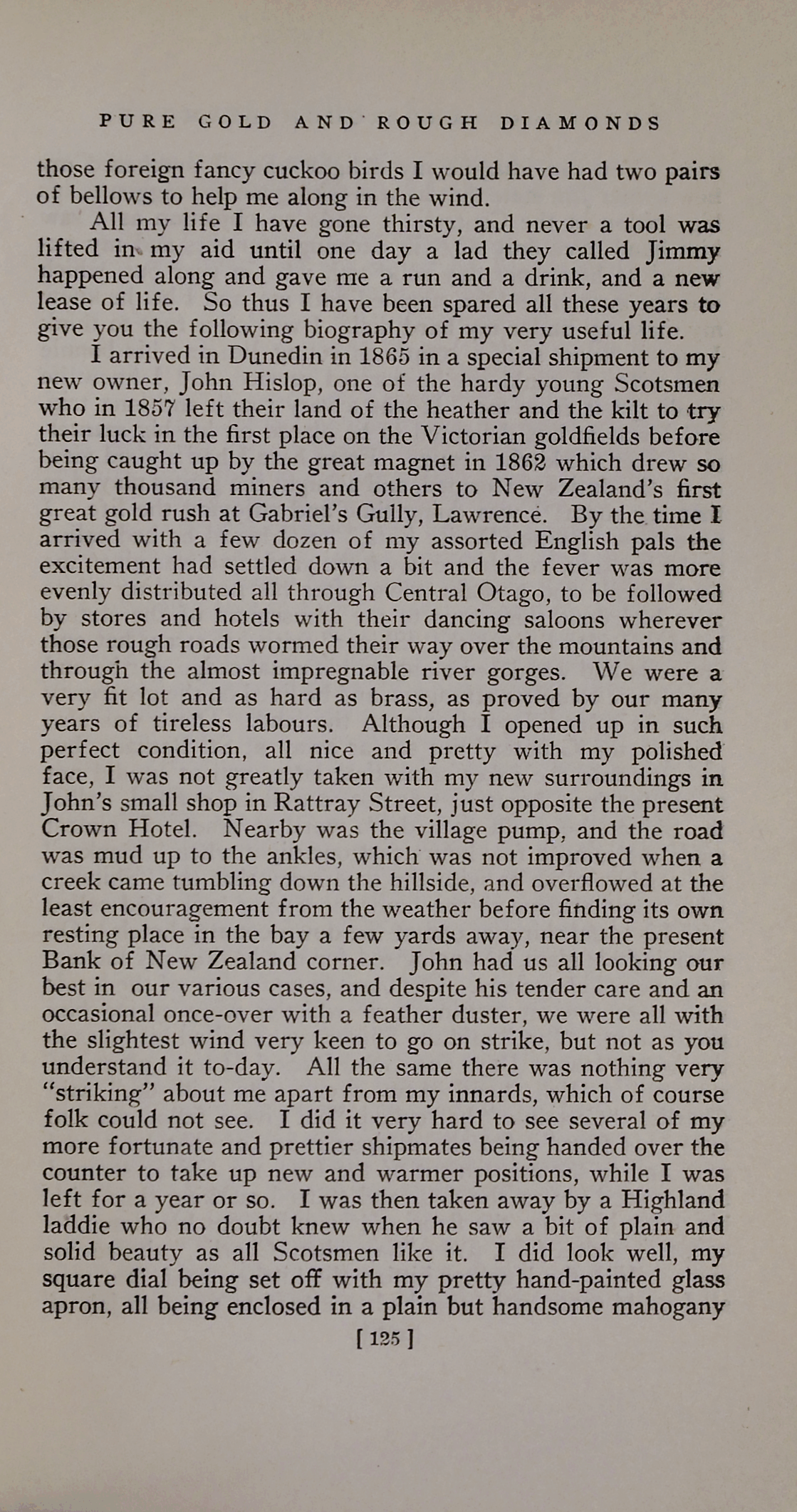 PURE GOLD AND ROUGH DIAMONDS

those foreign fancy cuckoo birds I would have had two pairs of bellows to help me along in the wind.

All my life I have gone thirsty, and never a tool was lifted in my aid until one day a lad they called Jimmy happened along and gave me a run and a drink, and a new lease of life. So thus I have been spared all these years to give you the following biography of my very useful life.

I arrived in Dunedin in 1865 in a special shipment to my new owner, John Hislop, one of the hardy young Scotsmen who in 1857 left their land of the heather and the kilt to try their luck in the first place on the Victorian goldfields before being caught up by the great magnet in 1862 which drew so many thousand miners and others to New Zealand's first great gold rush at Gabriel's Gully, Lawrence. By the time I arrived with a few dozen of my assorted English pals the excitement had settled down a bit and the fever was more evenly distributed all through Central Otago, to be followed by stores and hotels with their dancing saloons wherever those rough roads wormed their way over the mountains and through the almost impregnable river gorges. We were a very fit lot and as hard as brass, as proved by our many years of tireless labours. Although I opened up in such perfect condition, all nice and pretty with my polished face, I was not greatly taken with my new surroundings in John's small shop in Rattray Street, just opposite the present Crown Hotel. Nearby was the village pump, and the road was mud up to the ankles, which was not improved when a creek came tumbling down the hillside, and overflowed at the least encouragement from the weather before finding its own resting place in the bay a few yards away, near the present Bank of New Zealand corner. John had us all looking our best in our various cases, and despite his tender care and an occasional once-over with a feather duster, we were all with the slightest wind very keen to go on strike, but not as you understand it to-day. All the same there was nothing very "striking" about me apart from my innards, which of course folk could not see. I did it very hard to see several of my more fortunate and prettier shipmates being handed over the counter to take up new and warmer positions, while I was left for a year or so. I was then taken away by a Highland laddie who no doubt knew when he saw a bit of plain and solid beauty as all Scotsmen like it. I did look well, my square dial being set off with my pretty hand-painted glass apron, all being enclosed in a plain but handsome mahogany

[ 125 ]